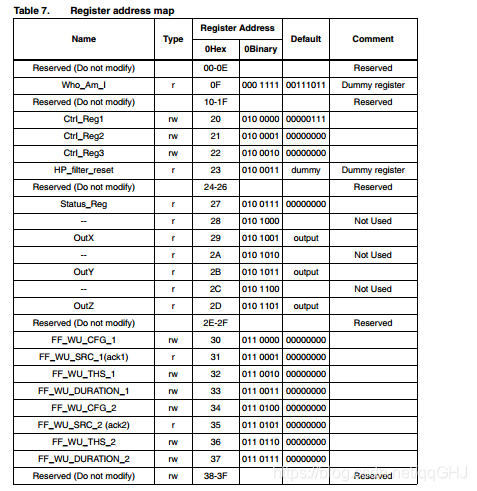 Table 7. Register address map

| Name | Type | Register Address 0Hex | Register Address 0Binary | Default | Comment |
|---|---|---|---|---|---|
| Reserved (Do not modify) | | 00-0E | | | Reserved |
| Who_Am_I | r | 0F | 000 1111 | 00111011 | Dummy register |
| Reserved (Do not modify) | | 10-1F | | | Reserved |
| Ctrl_Reg1 | rw | 20 | 010 0000 | 00000111 | |
| Ctrl_Reg2 | rw | 21 | 010 0001 | 00000000 | |
| Ctrl_Reg3 | rw | 22 | 010 0010 | 00000000 | |
| HP_filter_reset | r | 23 | 010 0011 | dummy | Dummy register |
| Reserved (Do not modify) | | 24-26 | | | Reserved |
| Status_Reg | r | 27 | 010 0111 | 00000000 | |
| -- | r | 28 | 010 1000 | | Not Used |
| OutX | r | 29 | 010 1001 | output | |
| -- | r | 2A | 010 1010 | | Not Used |
| OutY | r | 2B | 010 1011 | output | |
| -- | r | 2C | 010 1100 | | Not Used |
| OutZ | r | 2D | 010 1101 | output | |
| Reserved (Do not modify) | | 2E-2F | | | Reserved |
| FF_WU_CFG_1 | rw | 30 | 011 0000 | 00000000 | |
| FF_WU_SRC_1(ack1) | r | 31 | 011 0001 | 00000000 | |
| FF_WU_THS_1 | rw | 32 | 011 0010 | 00000000 | |
| FF_WU_DURATION_1 | rw | 33 | 011 0011 | 00000000 | |
| FF_WU_CFG_2 | rw | 34 | 011 0100 | 00000000 | |
| FF_WU_SRC_2 (ack2) | r | 35 | 011 0101 | 00000000 | |
| FF_WU_THS_2 | rw | 36 | 011 0110 | 00000000 | |
| FF_WU_DURATION_2 | rw | 37 | 011 0111 | 00000000 | |
| Reserved (Do not modify) | rw | 38-3F | | | Reserved |

https://blog.csdn.net/qqGHJ